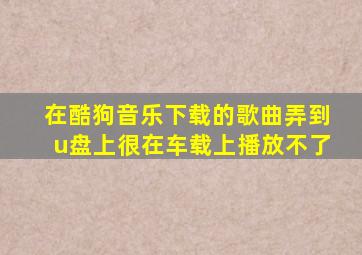 在酷狗音乐下载的歌曲弄到u盘上很在车载上播放不了